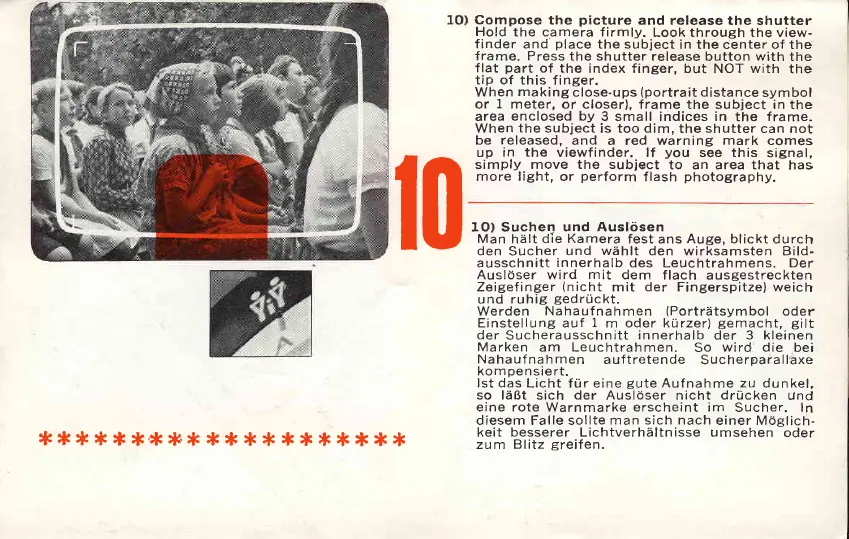 10

********************

10) Compose the picture and release the shutter
Hold the camera firmly. Look through the viewfinder and place the subject in the center of the frame. Press the shutter release button with the flat part of the index finger, but NOT with the tip of this finger.
When making close-ups (portrait distance symbol or 1 meter, or closer), frame the subject in the area enclosed by 3 small indices in the frame. When the subject is too dim, the shutter can not be released, and a red warning mark comes up in the viewfinder. If you see this signal, simply move the subject to an area that has more light, or perform flash photography.

10) Suchen und Auslösen
Man hält die Kamera fest ans Auge, blickt durch den Sucher und wählt den wirksamsten Bildausschnitt innerhalb des Leuchtrahmens. Der Auslöser wird mit dem flach ausgestreckten Zeigefinger (nicht mit der Fingerspitze) weich und ruhig gedrückt.
Werden Nahaufnahmen (Porträtsymbol oder Einstellung auf 1 m oder kürzer) gemacht, gilt der Sucherausschnitt innerhalb der 3 kleinen Marken am Leuchtrahmen. So wird die bei Nahaufnahmen auftretende Sucherparallaxe kompensiert.
Ist das Licht für eine gute Aufnahme zu dunkel, so läßt sich der Auslöser nicht drücken und eine rote Warnmarke erscheint im Sucher. In diesem Falle sollte man sich nach einer Möglichkeit besserer Lichtverhältnisse umsehen oder zum Blitz greifen.